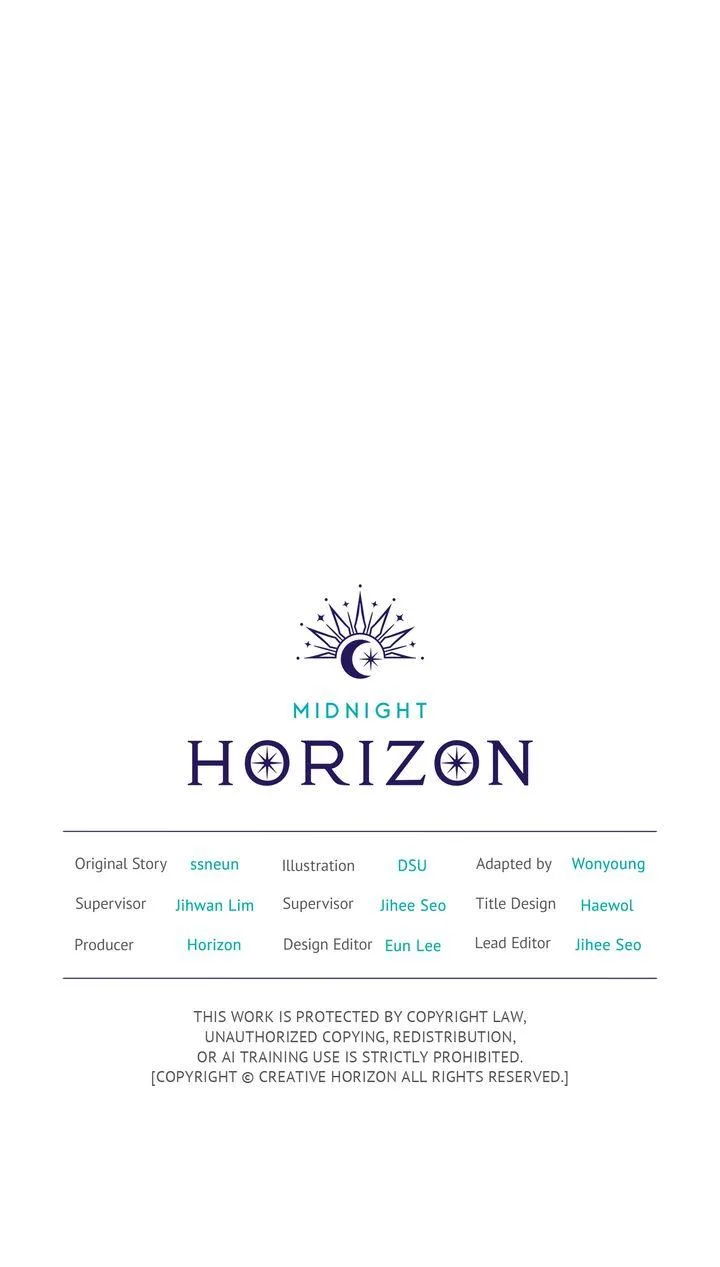 MIDNIGHT
HORIZON

Original Story ssneun
Supervisor Jihwan Lim
Producer Horizon

Illustration DSU
Supervisor Jihee Seo
Design Editor Eun Lee

Adapted by Wonyoung
Title Design Haewol
Lead Editor Jihee Seo

THIS WORK IS PROTECTED BY COPYRIGHT LAW, UNAUTHORIZED COPYING, REDISTRIBUTION, OR AI TRAINING USE IS STRICTLY PROHIBITED. [COPYRIGHT © CREATIVE HORIZON ALL RIGHTS RESERVED.]